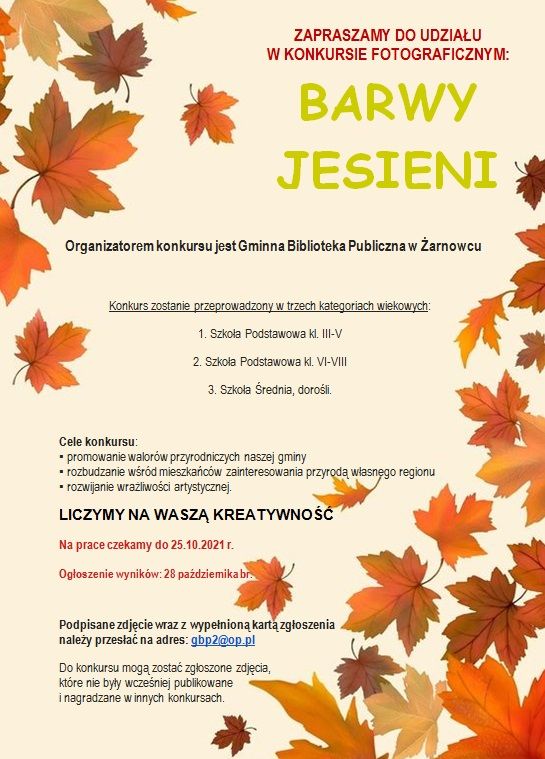 ZAPRASZAMY DO UDZIAŁU
W KONKURSIE FOTOGRAFICZNYM:

BARWY
JESIENI

Organizatorem konkursu jest Gminna Biblioteka Publiczna w Żarnowcu

Konkurs zostanie przeprowadzony w trzech kategoriach wiekowych:

1. Szkoła Podstawowa kl. III-V

2. Szkoła Podstawowa kl. VI-VIII

3. Szkoła Średnia, dorośli.

Cele konkursu:
▪ promowanie walorów przyrodniczych naszej gminy
▪ rozbudzanie wśród mieszkańców zainteresowania przyrodą własnego regionu
▪ rozwijanie wrażliwości artystycznej.

LICZYMY NA WASZĄ KREATYWNOŚĆ

Na prace czekamy do 25.10.2021 r.

Ogłoszenie wyników: 28 października br.

Podpisane zdjęcie wraz z wypełnioną kartą zgłoszenia należy przesłać na adres: gbp2@op.pl

Do konkursu mogą zostać zgłoszone zdjęcia, które nie były wcześniej publikowane i nagradzane w innych konkursach.